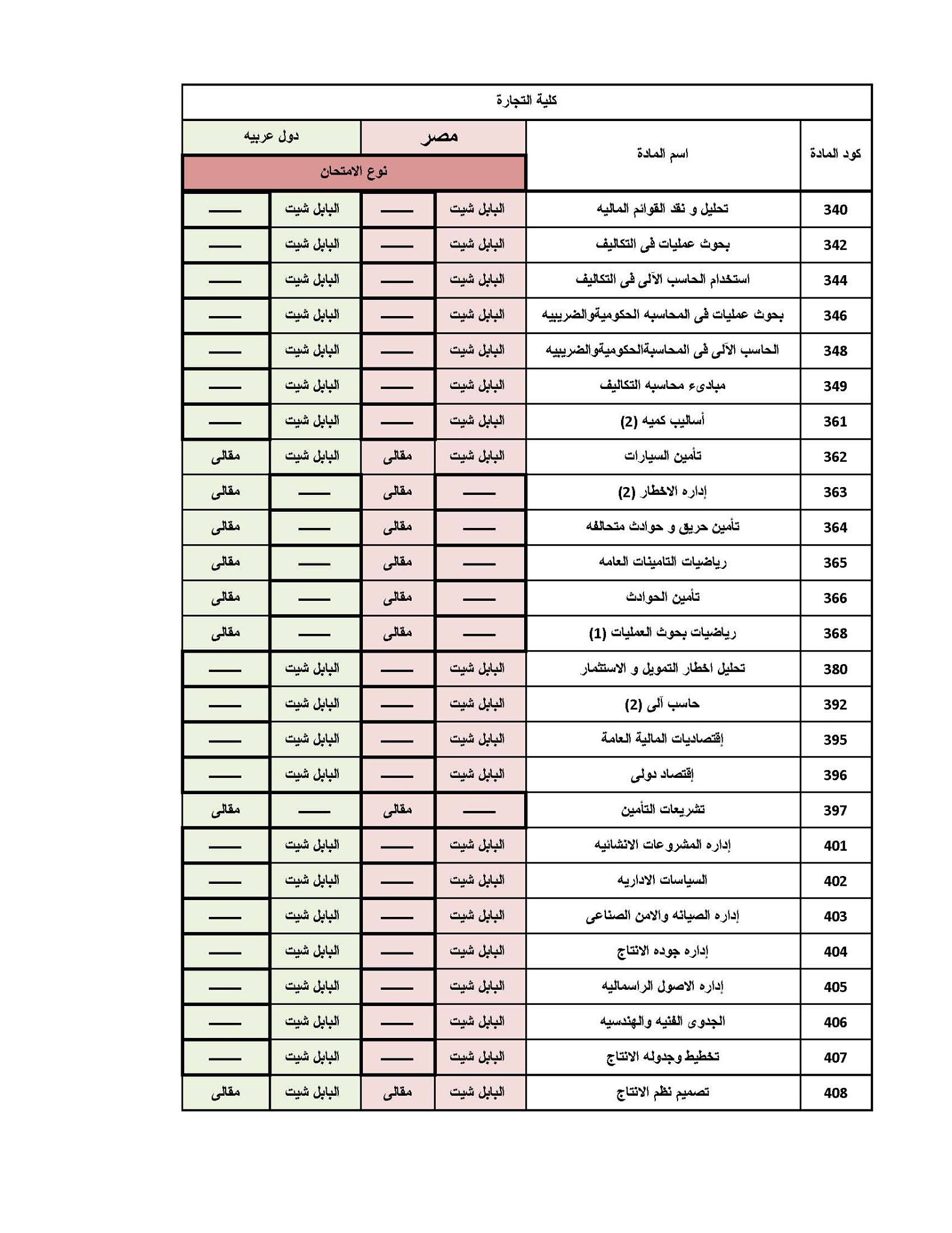 كلية التجارة

| كود المادة | اسم المادة | مصر | | دول عربيه | |
|---|---|---|---|---|---|
| | | نوع الامتحان | | | |
| 340 | تحليل و نقد القوائم الماليه | البابل شيت | —— | البابل شيت | —— |
| 342 | بحوث عمليات فى التكاليف | البابل شيت | —— | البابل شيت | —— |
| 344 | استخدام الحاسب الآلى فى التكاليف | البابل شيت | —— | البابل شيت | —— |
| 346 | بحوث عمليات فى المحاسبه الحكوميةوالضريبيه | البابل شيت | —— | البابل شيت | —— |
| 348 | الحاسب الآلى فى المحاسبةالحكوميةوالضريبيه | البابل شيت | —— | البابل شيت | —— |
| 349 | مبادىء محاسبه التكاليف | البابل شيت | —— | البابل شيت | —— |
| 361 | أساليب كميه (2) | البابل شيت | —— | البابل شيت | —— |
| 362 | تأمين السيارات | البابل شيت | مقالى | البابل شيت | مقالى |
| 363 | إداره الاخطار (2) | —— | مقالى | —— | مقالى |
| 364 | تأمين حريق و حوادث متحالفه | —— | مقالى | —— | مقالى |
| 365 | رياضيات التامينات العامه | —— | مقالى | —— | مقالى |
| 366 | تأمين الحوادث | —— | مقالى | —— | مقالى |
| 368 | رياضيات بحوث العمليات (1) | —— | مقالى | —— | مقالى |
| 380 | تحليل اخطار التمويل و الاستثمار | البابل شيت | —— | البابل شيت | —— |
| 392 | حاسب آلى (2) | البابل شيت | —— | البابل شيت | —— |
| 395 | إقتصاديات المالية العامة | البابل شيت | —— | البابل شيت | —— |
| 396 | إقتصاد دولى | البابل شيت | —— | البابل شيت | —— |
| 397 | تشريعات التأمين | —— | مقالى | —— | مقالى |
| 401 | إداره المشروعات الانشائيه | البابل شيت | —— | البابل شيت | —— |
| 402 | السياسات الاداريه | البابل شيت | —— | البابل شيت | —— |
| 403 | إداره الصيانه والامن الصناعى | البابل شيت | —— | البابل شيت | —— |
| 404 | إداره جوده الانتاج | البابل شيت | —— | البابل شيت | —— |
| 405 | إداره الاصول الراسماليه | البابل شيت | —— | البابل شيت | —— |
| 406 | الجدوى الفنيه والهندسيه | البابل شيت | —— | البابل شيت | —— |
| 407 | تخطيط وجدوله الانتاج | البابل شيت | —— | البابل شيت | —— |
| 408 | تصميم نظم الانتاج | البابل شيت | مقالى | البابل شيت | مقالى |